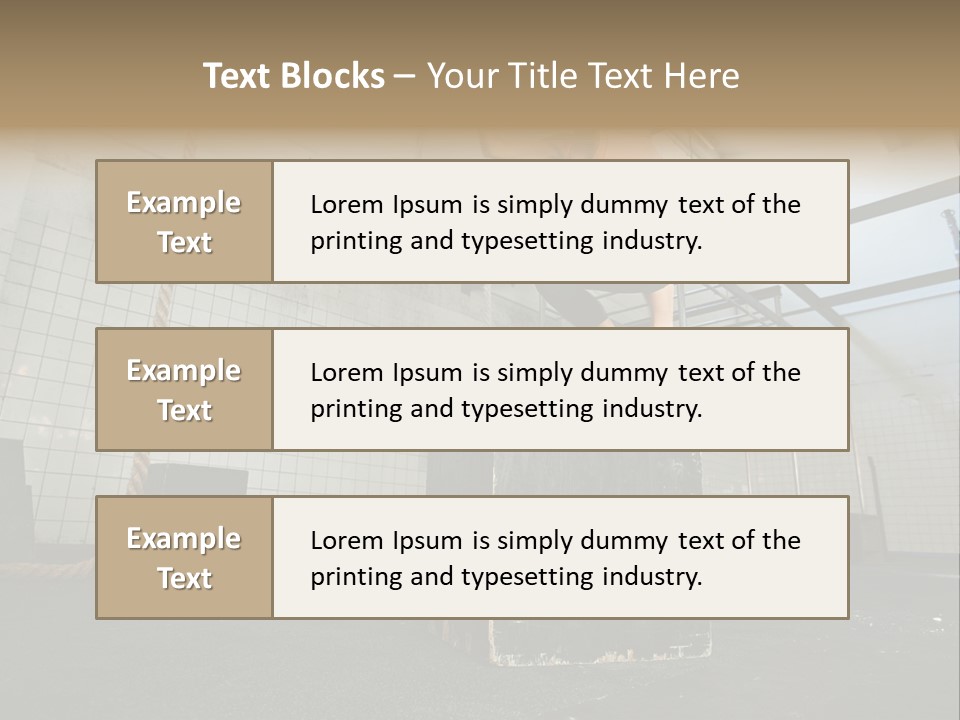 Text Blocks – Your Title Text Here

Example Text

Lorem Ipsum is simply dummy text of the printing and typesetting industry.

Example Text

Lorem Ipsum is simply dummy text of the printing and typesetting industry.

Example Text

Lorem Ipsum is simply dummy text of the printing and typesetting industry.